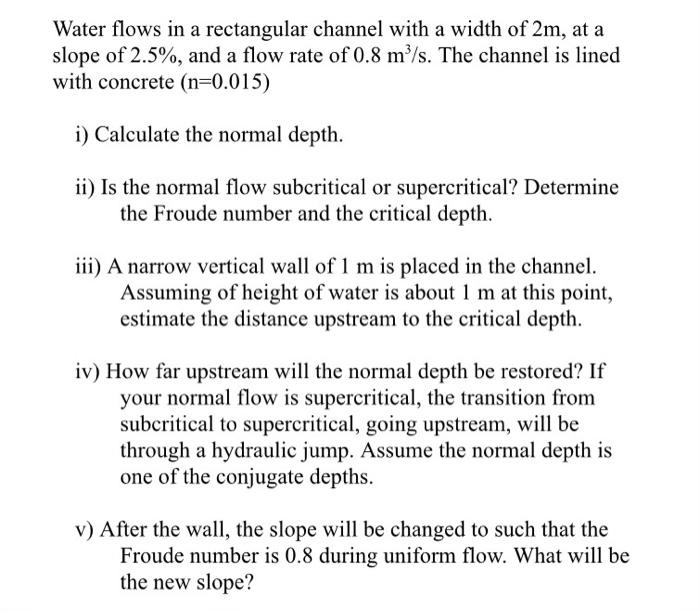 Water flows in a rectangular channel with a width of 2m, at a slope of 2.5%, and a flow rate of 0.8 $m^3/s$. The channel is lined with concrete (n=0.015)

i) Calculate the normal depth.

ii) Is the normal flow subcritical or supercritical? Determine the Froude number and the critical depth.

iii) A narrow vertical wall of 1 m is placed in the channel. Assuming of height of water is about 1 m at this point, estimate the distance upstream to the critical depth.

iv) How far upstream will the normal depth be restored? If your normal flow is supercritical, the transition from subcritical to supercritical, going upstream, will be through a hydraulic jump. Assume the normal depth is one of the conjugate depths.

v) After the wall, the slope will be changed to such that the Froude number is 0.8 during uniform flow. What will be the new slope?